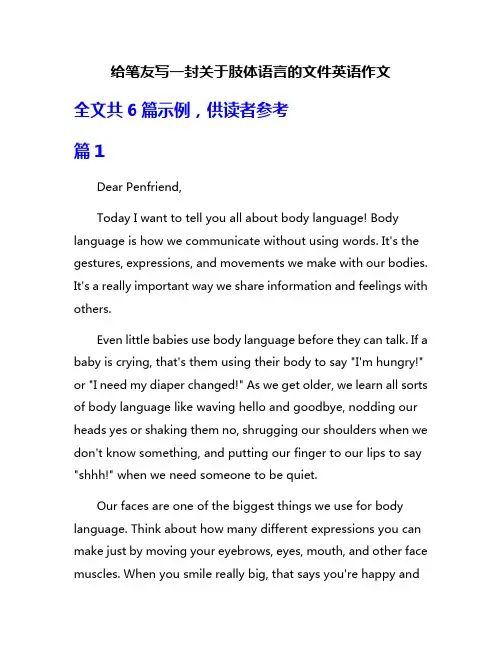 给笔友写一封关于肢体语言的文件英语作文

全文共 6 篇示例，供读者参考

篇 1

Dear Penfriend,

Today I want to tell you all about body language! Body language is how we communicate without using words. It's the gestures, expressions, and movements we make with our bodies. It's a really important way we share information and feelings with others.

Even little babies use body language before they can talk. If a baby is crying, that's them using their body to say "I'm hungry!" or "I need my diaper changed!" As we get older, we learn all sorts of body language like waving hello and goodbye, nodding our heads yes or shaking them no, shrugging our shoulders when we don't know something, and putting our finger to our lips to say "shhh!" when we need someone to be quiet.

Our faces are one of the biggest things we use for body language. Think about how many different expressions you can make just by moving your eyebrows, eyes, mouth, and other face muscles. When you smile really big, that says you're happy and